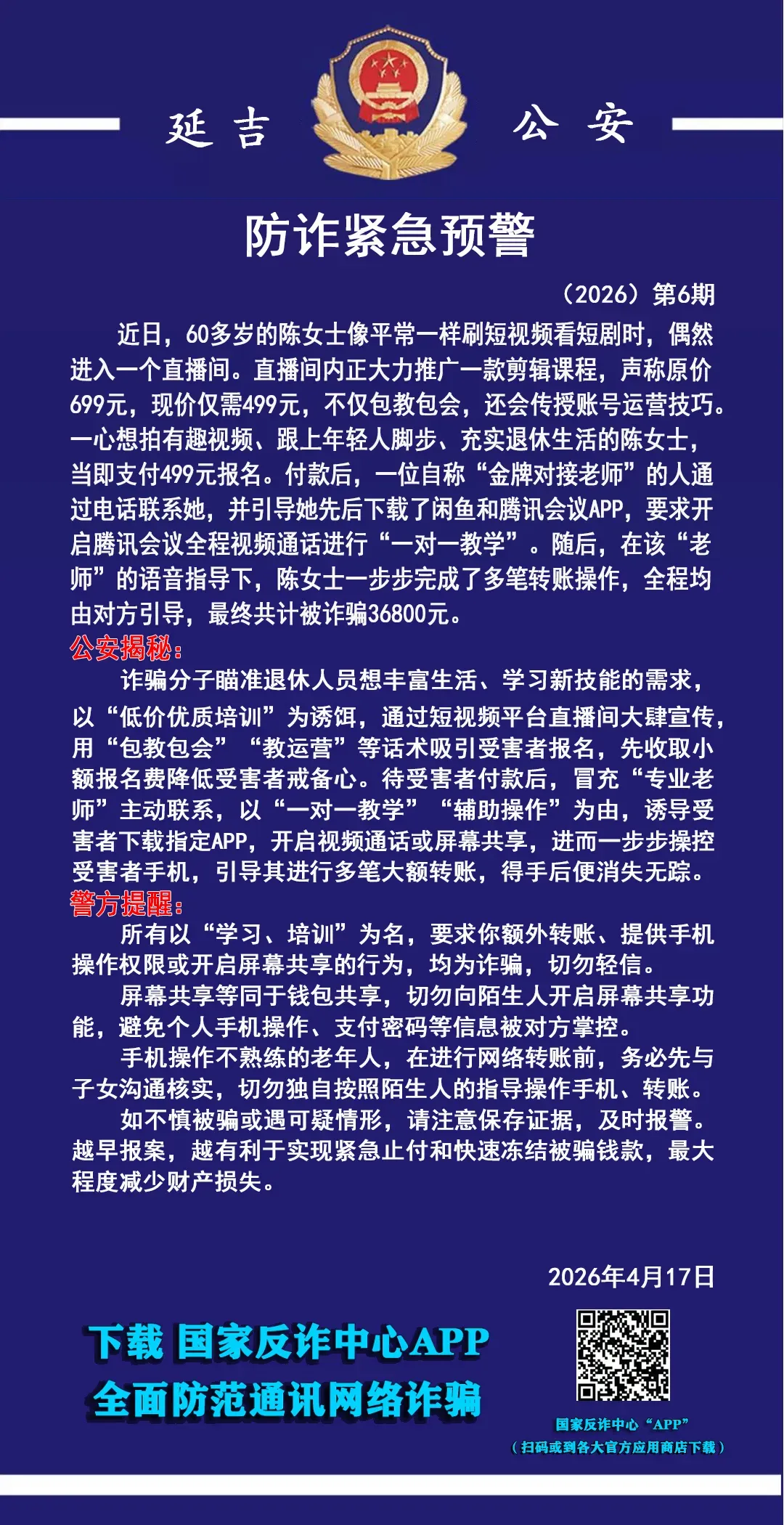 延吉　公安

防诈紧急预警

（2026）第6期

近日，60多岁的陈女士像平常一样刷短视频看短剧时，偶然进入一个直播间。直播间内正大力推广一款剪辑课程，声称原价699元，现价仅需499元，不仅包教包会，还会传授账号运营技巧。一心想拍有趣视频、跟上年轻人脚步、充实退休生活的陈女士，当即支付499元报名。付款后，一位自称“金牌对接老师”的人通过电话联系她，并引导她先后下载了闲鱼和腾讯会议APP，要求开启腾讯会议全程视频通话进行“一对一教学”。随后，在该“老师”的语音指导下，陈女士一步步完成了多笔转账操作，全程均由对方引导，最终共计被诈骗36800元。

公安揭秘：

诈骗分子瞄准退休人员想丰富生活、学习新技能的需求，以“低价优质培训”为诱饵，通过短视频平台直播间大肆宣传，用“包教包会”“教运营”等话术吸引受害者报名，先收取小额报名费降低受害者戒备心。待受害者付款后，冒充“专业老师”主动联系，以“一对一教学”“辅助操作”为由，诱导受害者下载指定APP，开启视频通话或屏幕共享，进而一步步操控受害者手机，引导其进行多笔大额转账，得手后便消失无踪。

警方提醒：

所有以“学习、培训”为名，要求你额外转账、提供手机操作权限或开启屏幕共享的行为，均为诈骗，切勿轻信。

屏幕共享等同于钱包共享，切勿向陌生人开启屏幕共享功能，避免个人手机操作、支付密码等信息被对方掌控。

手机操作不熟练的老年人，在进行网络转账前，务必先与子女沟通核实，切勿独自按照陌生人的指导操作手机、转账。

如不慎被骗或遇可疑情形，请注意保存证据，及时报警。越早报案，越有利于实现紧急止付和快速冻结被骗钱款，最大程度减少财产损失。

2026年4月17日

下载 国家反诈中心APP
全面防范通讯网络诈骗

国家反诈中心“APP”
（扫码或到各大官方应用商店下载）